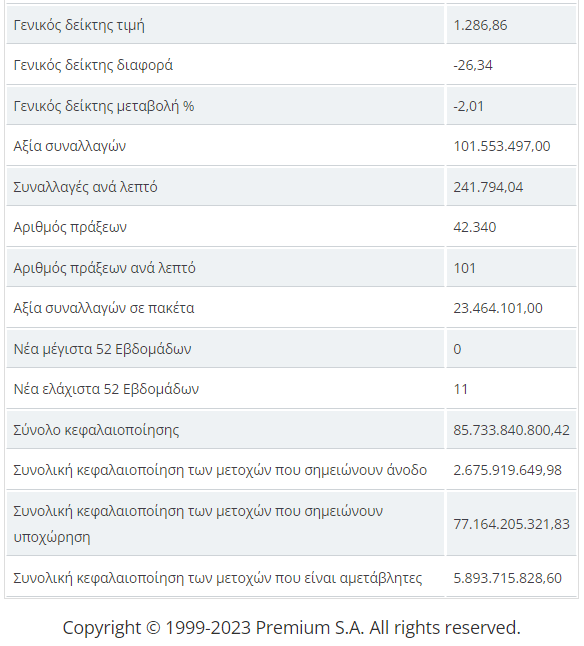 | | |
|---|---|
| Γενικός δείκτης τιμή | 1.286,86 |
| Γενικός δείκτης διαφορά | -26,34 |
| Γενικός δείκτης μεταβολή % | -2,01 |
| Αξία συναλλαγών | 101.553.497,00 |
| Συναλλαγές ανά λεπτό | 241.794,04 |
| Αριθμός πράξεων | 42.340 |
| Αριθμός πράξεων ανά λεπτό | 101 |
| Αξία συναλλαγών σε πακέτα | 23.464.101,00 |
| Νέα μέγιστα 52 Εβδομάδων | 0 |
| Νέα ελάχιστα 52 Εβδομάδων | 11 |
| Σύνολο κεφαλαιοποίησης | 85.733.840.800,42 |
| Συνολική κεφαλαιοποίηση των μετοχών που σημειώνουν άνοδο | 2.675.919.649,98 |
| Συνολική κεφαλαιοποίηση των μετοχών που σημειώνουν υποχώρηση | 77.164.205.321,83 |
| Συνολική κεφαλαιοποίηση των μετοχών που είναι αμετάβλητες | 5.893.715.828,60 |

Copyright © 1999-2023 Premium S.A. All rights reserved.